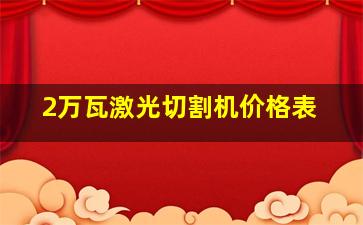 2万瓦激光切割机价格表